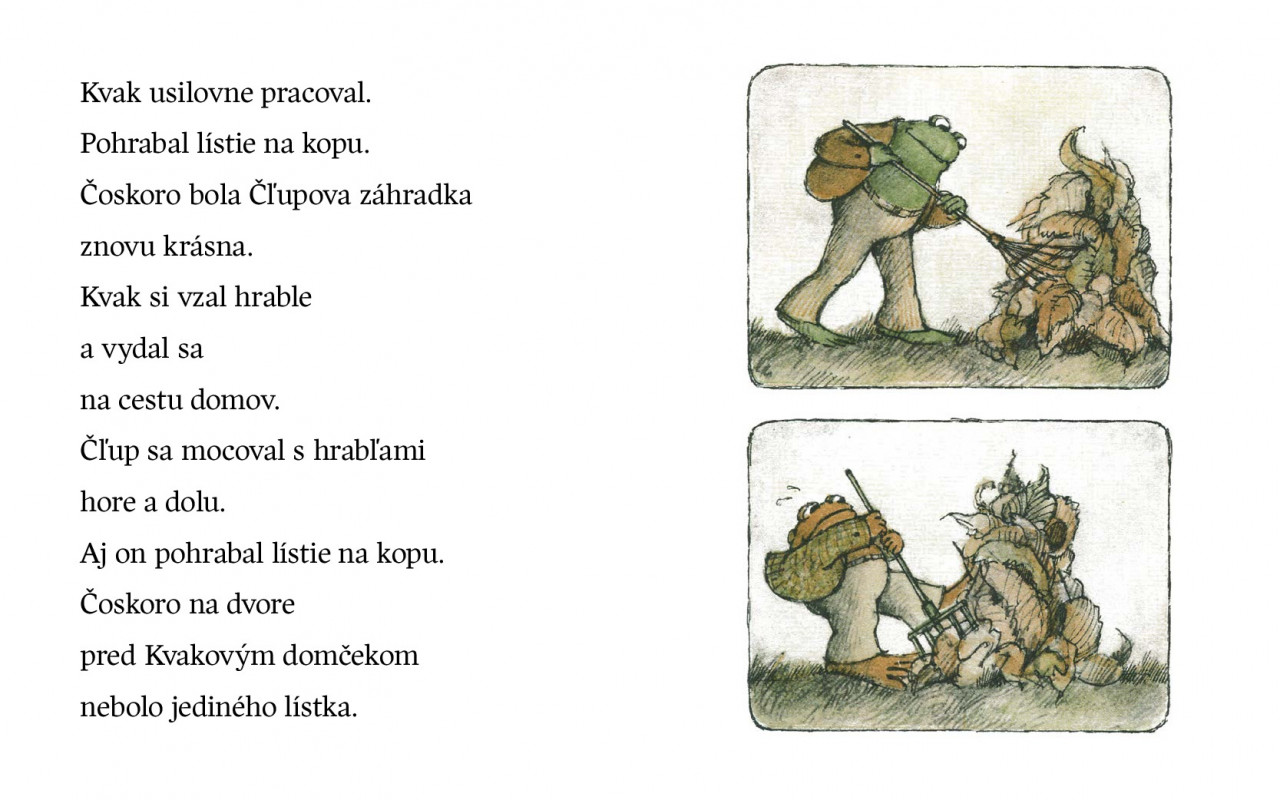 Kvak usilovne pracoval.
Pohrabal lístie na kopu.
Čoskoro bola Čľupova záhradka
znovu krásna.
Kvak si vzal hrable
a vydal sa
na cestu domov.
Čľup sa mocoval s hrabľami
hore a dolu.
Aj on pohrabal lístie na kopu.
Čoskoro na dvore
pred Kvakovým domčekom
nebolo jediného lístka.